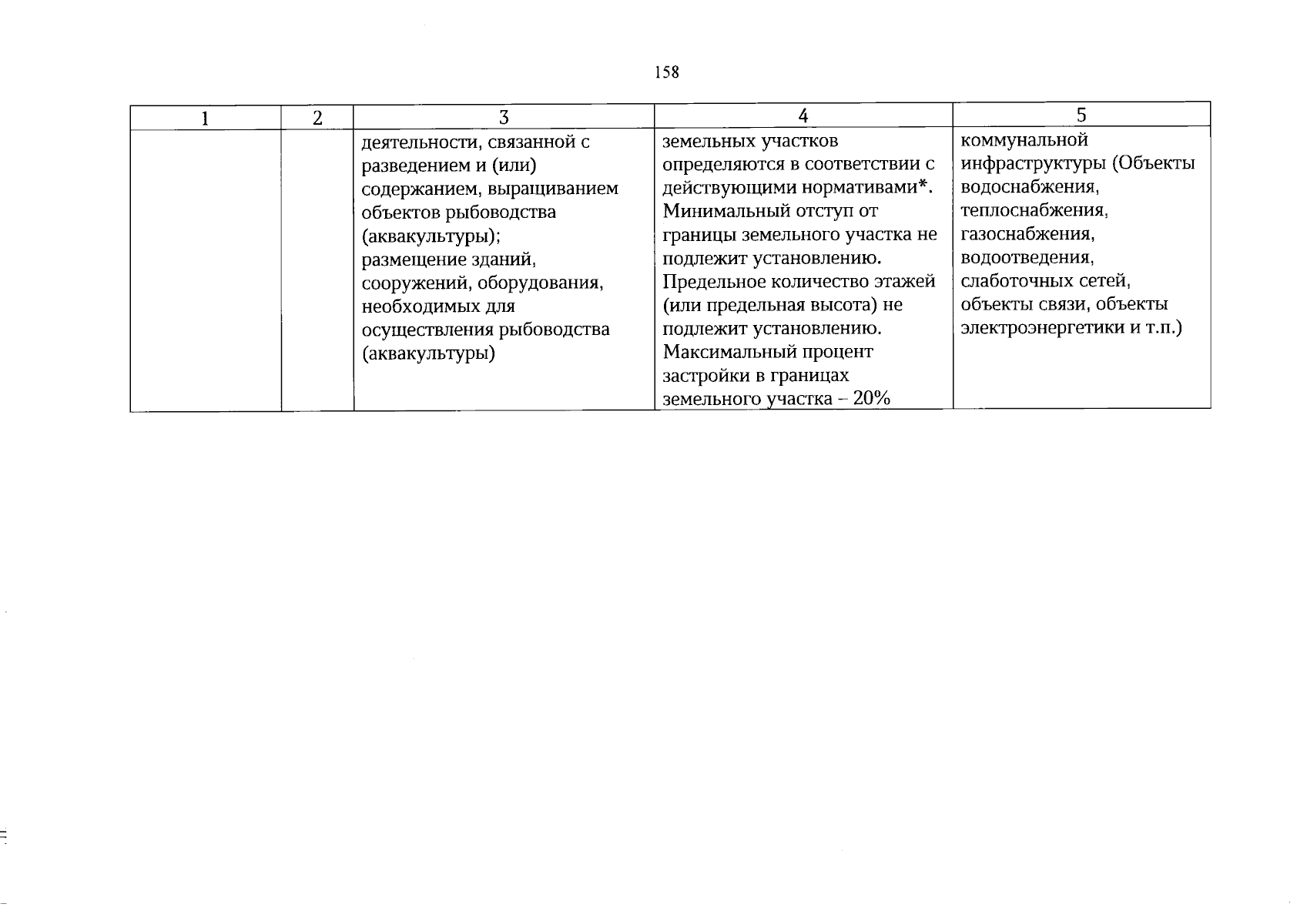 158

| 1 | 2 | 3 | 4 | 5 |
|---|---|---|---|---|
|  |  | деятельности, связанной с разведением и (или) содержанием, выращиванием объектов рыбоводства (аквакультуры); размещение зданий, сооружений, оборудования, необходимых для осуществления рыбоводства (аквакультуры) | земельных участков определяются в соответствии с действующими нормативами*. Минимальный отступ от границы земельного участка не подлежит установлению. Предельное количество этажей (или предельная высота) не подлежит установлению. Максимальный процент застройки в границах земельного участка – 20% | коммунальной инфраструктуры (Объекты водоснабжения, теплоснабжения, газоснабжения, водоотведения, слаботочных сетей, объекты связи, объекты электроэнергетики и т.п.) |